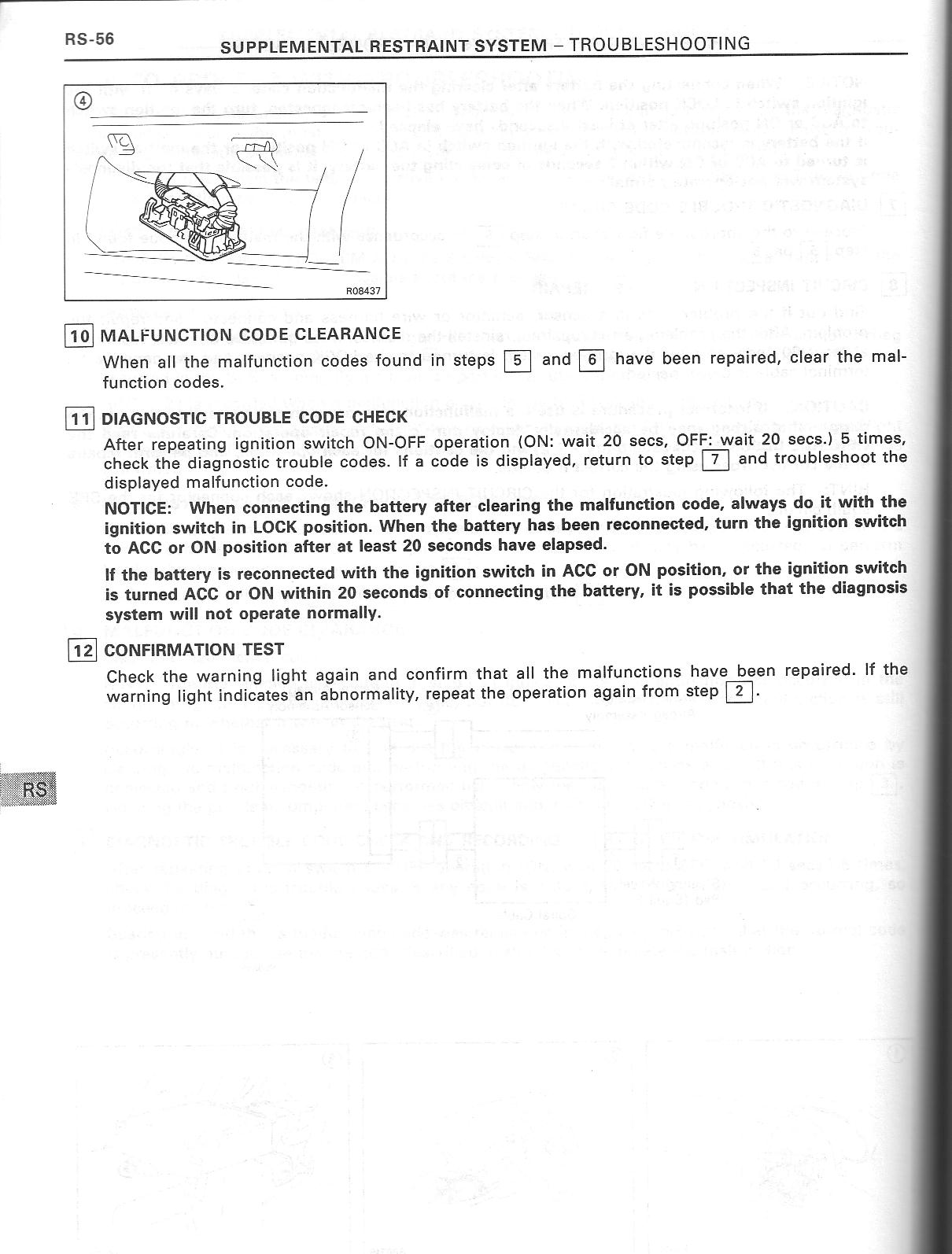 RS-56

SUPPLEMENTAL RESTRAINT SYSTEM – TROUBLESHOOTING

④

R08437

10 MALFUNCTION CODE CLEARANCE

When all the malfunction codes found in steps 5 and 6 have been repaired, clear the malfunction codes.

11 DIAGNOSTIC TROUBLE CODE CHECK

After repeating ignition switch ON-OFF operation (ON: wait 20 secs, OFF: wait 20 secs.) 5 times, check the diagnostic trouble codes. If a code is displayed, return to step 7 and troubleshoot the displayed malfunction code.

NOTICE: When connecting the battery after clearing the malfunction code, always do it with the ignition switch in LOCK position. When the battery has been reconnected, turn the ignition switch to ACC or ON position after at least 20 seconds have elapsed.

If the battery is reconnected with the ignition switch in ACC or ON position, or the ignition switch is turned ACC or ON within 20 seconds of connecting the battery, it is possible that the diagnosis system will not operate normally.

12 CONFIRMATION TEST

Check the warning light again and confirm that all the malfunctions have been repaired. If the warning light indicates an abnormality, repeat the operation again from step 2.

RS